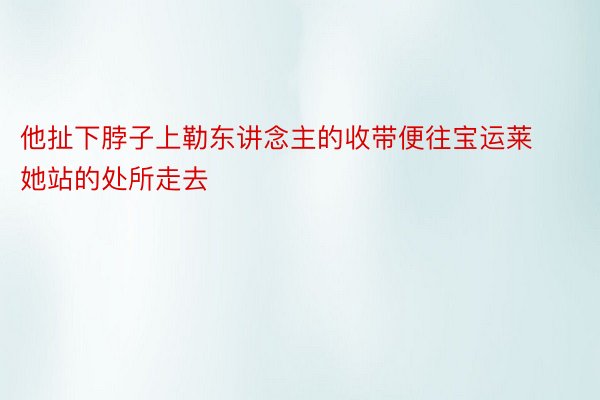 他扯下脖子上勒东讲念主的收带便往宝运莱她站的处所走去